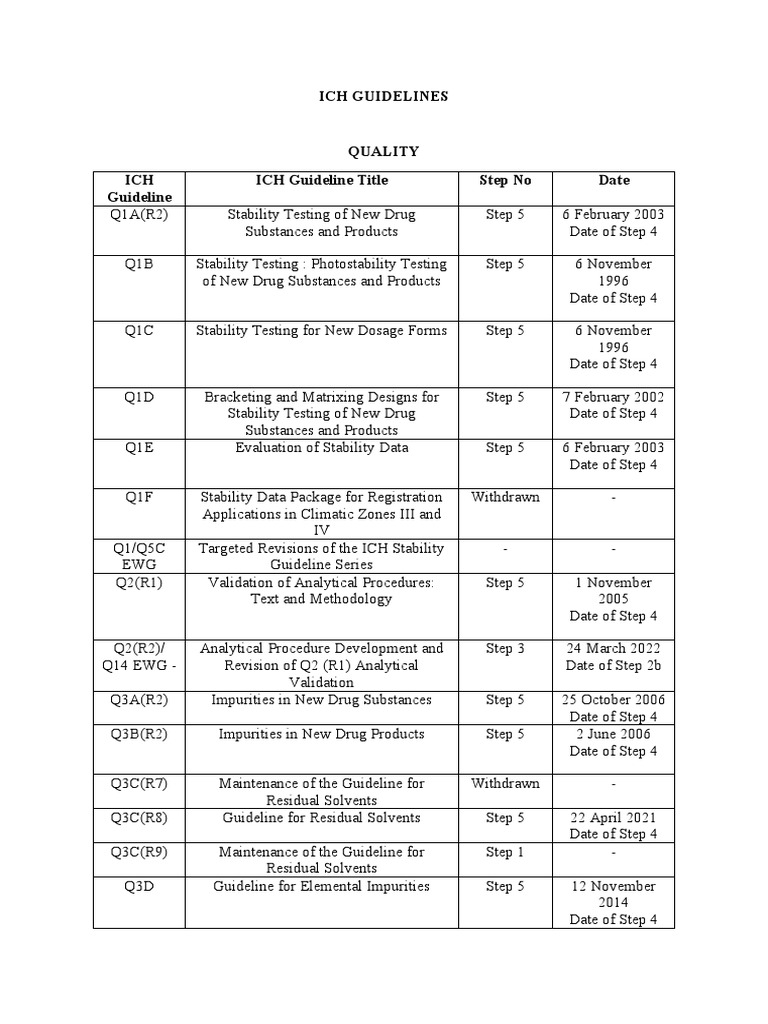 ICH GUIDELINES

QUALITY

| ICH Guideline | ICH Guideline Title | Step No | Date |
|---|---|---|---|
| Q1A(R2) | Stability Testing of New Drug Substances and Products | Step 5 | 6 February 2003 Date of Step 4 |
| Q1B | Stability Testing : Photostability Testing of New Drug Substances and Products | Step 5 | 6 November 1996 Date of Step 4 |
| Q1C | Stability Testing for New Dosage Forms | Step 5 | 6 November 1996 Date of Step 4 |
| Q1D | Bracketing and Matrixing Designs for Stability Testing of New Drug Substances and Products | Step 5 | 7 February 2002 Date of Step 4 |
| Q1E | Evaluation of Stability Data | Step 5 | 6 February 2003 Date of Step 4 |
| Q1F | Stability Data Package for Registration Applications in Climatic Zones III and IV | Withdrawn | - |
| Q1/Q5C EWG | Targeted Revisions of the ICH Stability Guideline Series | - | - |
| Q2(R1) | Validation of Analytical Procedures: Text and Methodology | Step 5 | 1 November 2005 Date of Step 4 |
| Q2(R2)/ Q14 EWG - | Analytical Procedure Development and Revision of Q2 (R1) Analytical Validation | Step 3 | 24 March 2022 Date of Step 2b |
| Q3A(R2) | Impurities in New Drug Substances | Step 5 | 25 October 2006 Date of Step 4 |
| Q3B(R2) | Impurities in New Drug Products | Step 5 | 2 June 2006 Date of Step 4 |
| Q3C(R7) | Maintenance of the Guideline for Residual Solvents | Withdrawn | - |
| Q3C(R8) | Guideline for Residual Solvents | Step 5 | 22 April 2021 Date of Step 4 |
| Q3C(R9) | Maintenance of the Guideline for Residual Solvents | Step 1 | - |
| Q3D | Guideline for Elemental Impurities | Step 5 | 12 November 2014 Date of Step 4 |